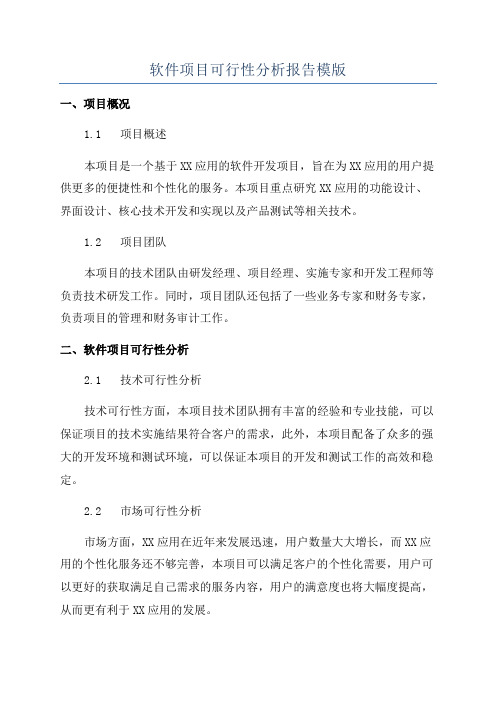 软件项目可行性分析报告模版

一、项目概况

1.1　项目概述

本项目是一个基于XX应用的软件开发项目，旨在为XX应用的用户提供更多的便捷性和个性化的服务。本项目重点研究XX应用的功能设计、界面设计、核心技术开发和实现以及产品测试等相关技术。

1.2　项目团队

本项目的技术团队由研发经理、项目经理、实施专家和开发工程师等负责技术研发工作。同时，项目团队还包括了一些业务专家和财务专家，负责项目的管理和财务审计工作。

二、软件项目可行性分析

2.1　技术可行性分析

技术可行性方面，本项目技术团队拥有丰富的经验和专业技能，可以保证项目的技术实施结果符合客户的需求，此外，本项目配备了众多的强大的开发环境和测试环境，可以保证本项目的开发和测试工作的高效和稳定。

2.2　市场可行性分析

市场方面，XX应用在近年来发展迅速，用户数量大大增长，而XX应用的个性化服务还不够完善，本项目可以满足客户的个性化需要，用户可以更好的获取满足自己需求的服务内容，用户的满意度也将大幅度提高，从而更有利于XX应用的发展。